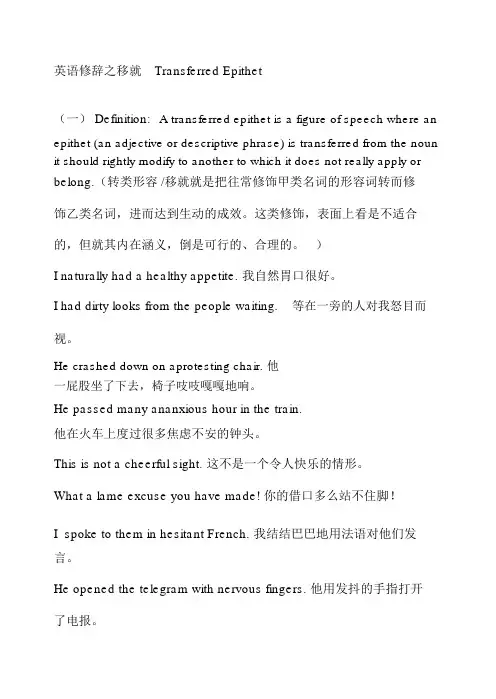 英语修辞之移就　Transferred Epithet

（一） Definition: A transferred epithet is a figure of speech where an epithet (an adjective or descriptive phrase) is transferred from the noun it should rightly modify to another to which it does not really apply or belong.（转类形容 /移就就是把往常修饰甲类名词的形容词转而修饰乙类名词，进而达到生动的成效。这类修饰，表面上看是不适合的，但就其内在涵义，倒是可行的、合理的。 ）

I naturally had a healthy appetite. 我自然胃口很好。

I had dirty looks from the people waiting.　等在一旁的人对我怒目而视。

He crashed down on aprotesting chair. 他一屁股坐了下去，椅子吱吱嘎嘎地响。

He passed many ananxious hour in the train.

他在火车上度过很多焦虑不安的钟头。

This is not a cheerful sight. 这不是一个令人快乐的情形。

What a lame excuse you have made! 你的借口多么站不住脚！

I spoke to them in hesitant French. 我结结巴巴地用法语对他们发言。

He opened the telegram with nervous fingers. 他用发抖的手指打开了电报。